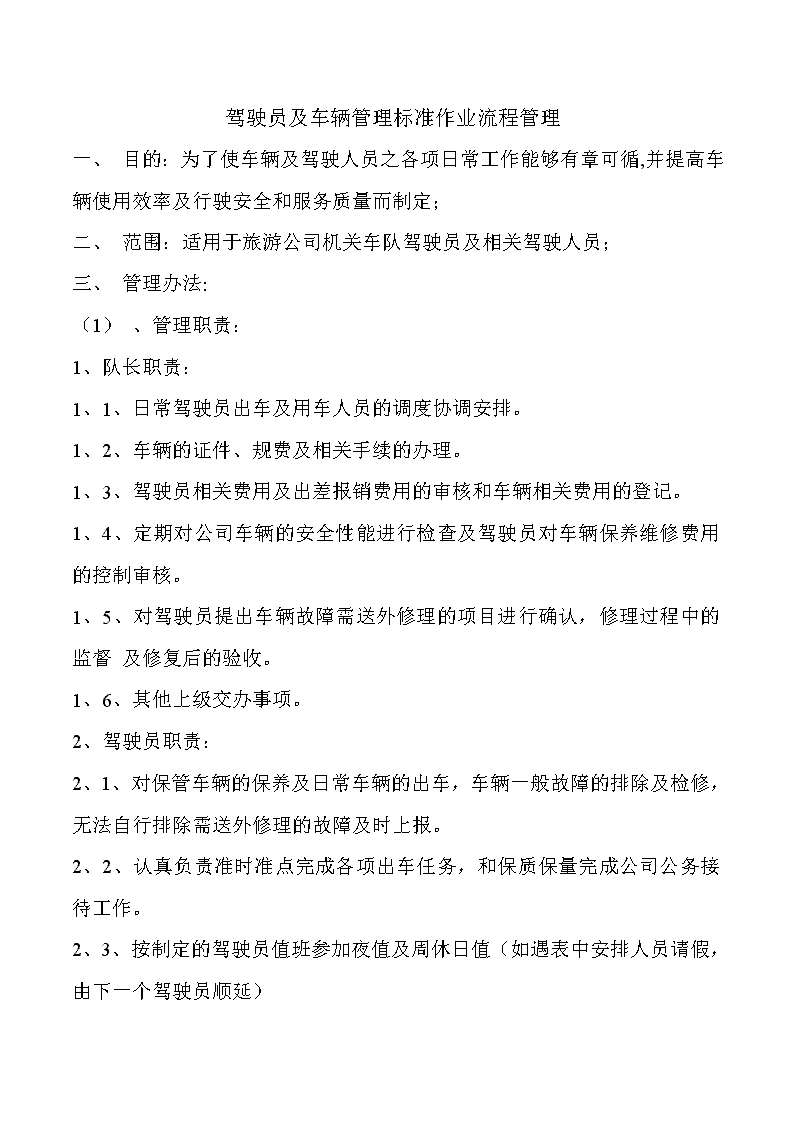 驾驶员及车辆管理标准作业流程管理

一、 目的：为了使车辆及驾驶人员之各项日常工作能够有章可循,并提高车辆使用效率及行驶安全和服务质量而制定；

二、 范围：适用于旅游公司机关车队驾驶员及相关驾驶人员；

三、 管理办法:

（1） 、管理职责：

1、队长职责：

1、1、日常驾驶员出车及用车人员的调度协调安排。

1、2、车辆的证件、规费及相关手续的办理。

1、3、驾驶员相关费用及出差报销费用的审核和车辆相关费用的登记。

1、4、定期对公司车辆的安全性能进行检查及驾驶员对车辆保养维修费用的控制审核。

1、5、对驾驶员提出车辆故障需送外修理的项目进行确认，修理过程中的监督 及修复后的验收。

1、6、其他上级交办事项。

2、驾驶员职责：

2、1、对保管车辆的保养及日常车辆的出车，车辆一般故障的排除及检修，无法自行排除需送外修理的故障及时上报。

2、2、认真负责准时准点完成各项出车任务，和保质保量完成公司公务接待工作。

2、3、按制定的驾驶员值班参加夜值及周休日值（如遇表中安排人员请假，由下一个驾驶员顺延）